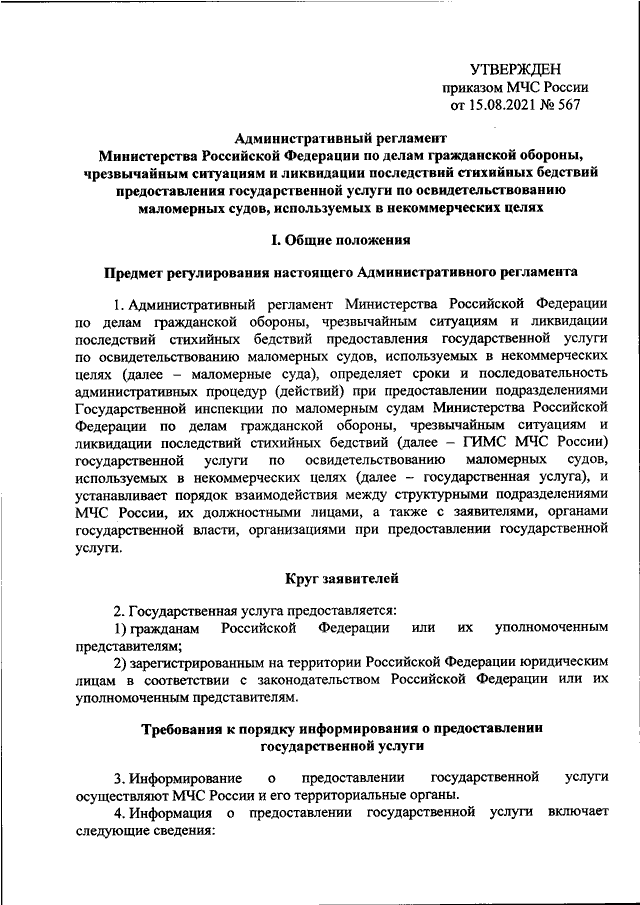 УТВЕРЖДЕН
приказом МЧС России
от 15.08.2021 № 567

Административный регламент
Министерства Российской Федерации по делам гражданской обороны, чрезвычайным ситуациям и ликвидации последствий стихийных бедствий предоставления государственной услуги по освидетельствованию маломерных судов, используемых в некоммерческих целях

I. Общие положения

Предмет регулирования настоящего Административного регламента

1. Административный регламент Министерства Российской Федерации по делам гражданской обороны, чрезвычайным ситуациям и ликвидации последствий стихийных бедствий предоставления государственной услуги по освидетельствованию маломерных судов, используемых в некоммерческих целях (далее – маломерные суда), определяет сроки и последовательность административных процедур (действий) при предоставлении подразделениями Государственной инспекции по маломерным судам Министерства Российской Федерации по делам гражданской обороны, чрезвычайным ситуациям и ликвидации последствий стихийных бедствий (далее – ГИМС МЧС России) государственной услуги по освидетельствованию маломерных судов, используемых в некоммерческих целях (далее – государственная услуга), и устанавливает порядок взаимодействия между структурными подразделениями МЧС России, их должностными лицами, а также с заявителями, органами государственной власти, организациями при предоставлении государственной услуги.

Круг заявителей

2. Государственная услуга предоставляется:
1) гражданам Российской Федерации или их уполномоченным представителям;
2) зарегистрированным на территории Российской Федерации юридическим лицам в соответствии с законодательством Российской Федерации или их уполномоченным представителям.

Требования к порядку информирования о предоставлении государственной услуги

3. Информирование о предоставлении государственной услуги осуществляют МЧС России и его территориальные органы.
4. Информация о предоставлении государственной услуги включает следующие сведения: